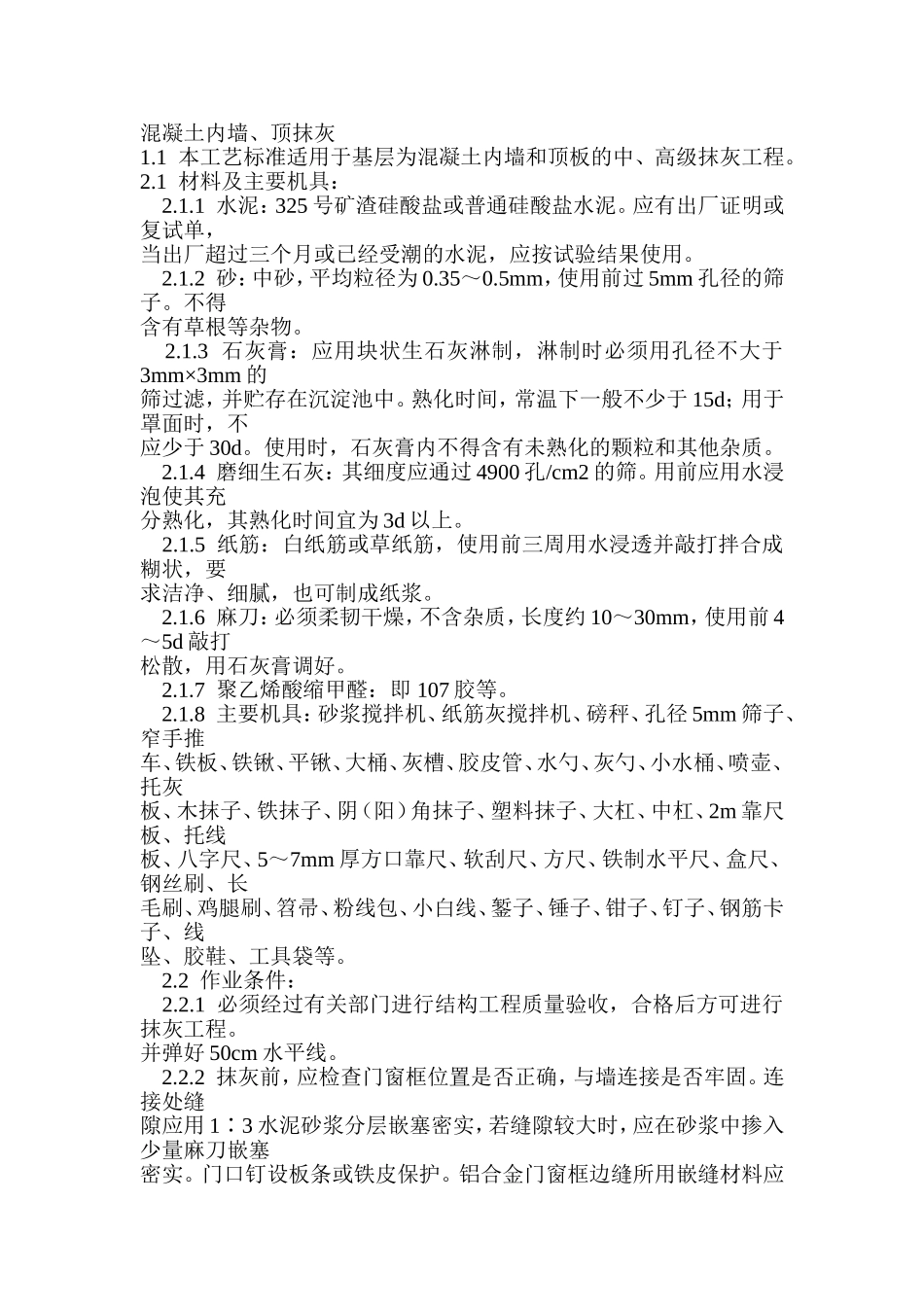 混凝土内墙、顶抹灰
1.1 本工艺标准适用于基层为混凝土内墙和顶板的中、高级抹灰工程。
2.1 材料及主要机具：
2.1.1 水泥：325 号矿渣硅酸盐或普通硅酸盐水泥。应有出厂证明或复试单，
当出厂超过三个月或已经受潮的水泥，应按试验结果使用。
2.1.2 砂：中砂，平均粒径为 0.35～0.5mm，使用前过 5mm 孔径的筛子。不得
含有草根等杂物。
2.1.3 石灰膏：应用块状生石灰淋制，淋制时必须用孔径不大于 3mm×3mm 的
筛过滤，并贮存在沉淀池中。熟化时间，常温下一般不少于 15d；用于罩面时，不
应少于 30d。使用时，石灰膏内不得含有未熟化的颗粒和其他杂质。
2.1.4 磨细生石灰：其细度应通过 4900 孔/cm2 的筛。用前应用水浸泡使其充
分熟化，其熟化时间宜为 3d 以上。
2.1.5 纸筋：白纸筋或草纸筋，使用前三周用水浸透并敲打拌合成糊状，要
求洁净、细腻，也可制成纸浆。
2.1.6 麻刀：必须柔韧干燥，不含杂质，长度约 10～30mm，使用前 4～5d 敲打
松散，用石灰膏调好。
2.1.7 聚乙烯酸缩甲醛：即 107 胶等。
2.1.8 主要机具：砂浆搅拌机、纸筋灰搅拌机、磅秤、孔径 5mm 筛子、窄手推
车、铁板、铁锹、平锹、大桶、灰槽、胶皮管、水勺、灰勺、小水桶、喷壶、托灰
板、木抹子、铁抹子、阴（阳）角抹子、塑料抹子、大杠、中杠、2m 靠尺板、托线
板、八字尺、5～7mm 厚方口靠尺、软刮尺、方尺、铁制水平尺、盒尺、钢丝刷、长
毛刷、鸡腿刷、笤帚、粉线包、小白线、錾子、锤子、钳子、钉子、钢筋卡子、线
坠、胶鞋、工具袋等。
2.2 作业条件：
2.2.1 必须经过有关部门进行结构工程质量验收，合格后方可进行抹灰工程。
并弹好 50cm 水平线。
2.2.2 抹灰前，应检查门窗框位置是否正确，与墙连接是否牢固。连接处缝
隙应用 1∶3 水泥砂浆分层嵌塞密实，若缝隙较大时，应在砂浆中掺入少量麻刀嵌塞
密实。门口钉设板条或铁皮保护。铝合金门窗框边缝所用嵌缝材料应